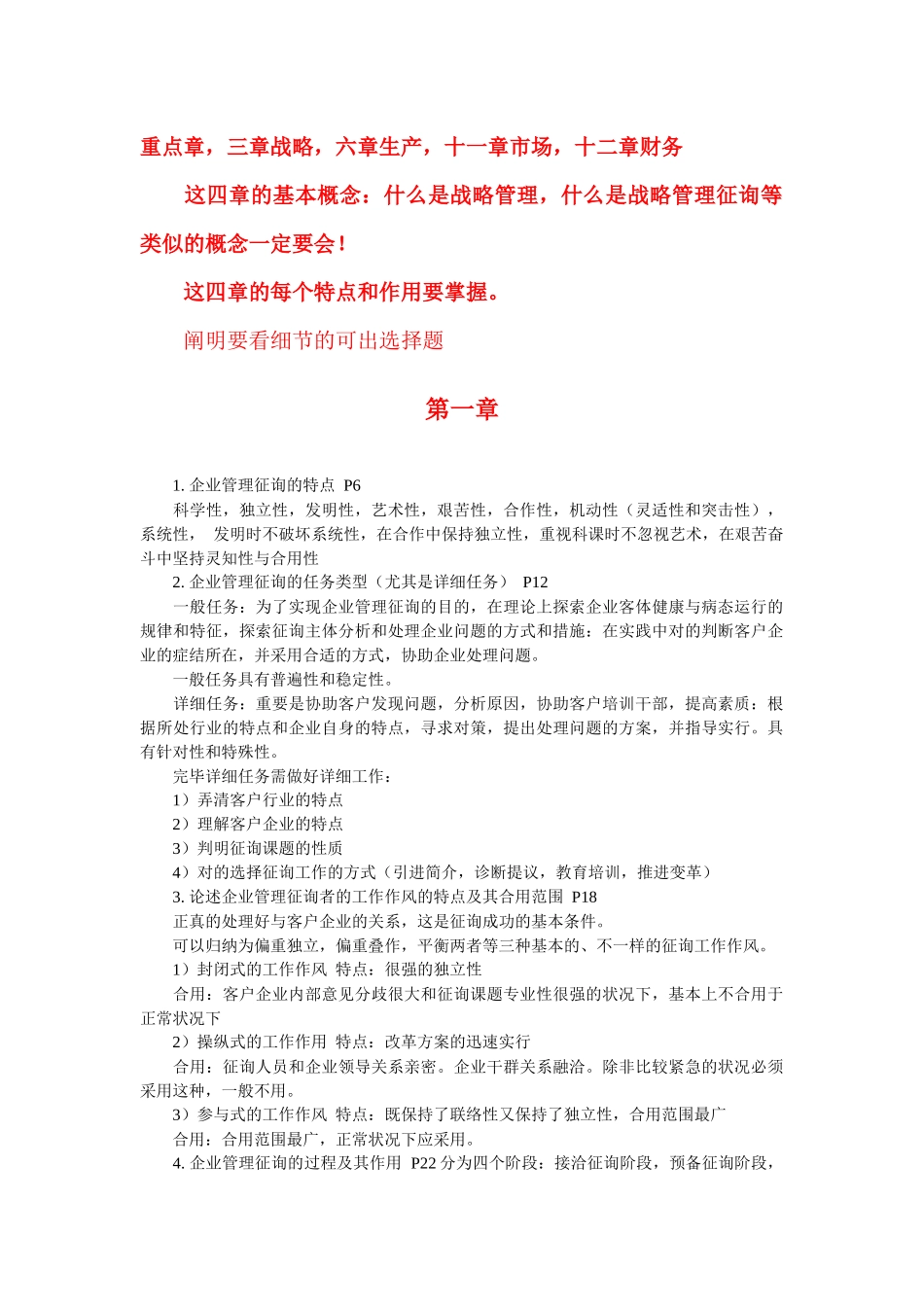 重点章，三章战略，六章生产，十一章市场，十二章财务

这四章的基本概念：什么是战略管理，什么是战略管理征询等类似的概念一定要会！

这四章的每个特点和作用要掌握。

阐明要看细节的可出选择题

第一章

1. 企业管理征询的特点 P6

科学性，独立性，发明性，艺术性，艰苦性，合作性，机动性（灵适性和突击性），系统性， 发明时不破坏系统性，在合作中保持独立性，重视科课时不忽视艺术，在艰苦奋斗中坚持灵知性与合用性

2. 企业管理征询的任务类型（尤其是详细任务） P12

一般任务：为了实现企业管理征询的目的，在理论上探索企业客体健康与病态运行的规律和特征，探索征询主体分析和处理企业问题的方式和措施：在实践中对的判断客户企业的症结所在，并采用合适的方式，协助企业处理问题。

一般任务具有普遍性和稳定性。

详细任务：重要是协助客户发现问题，分析原因，协助客户培训干部，提高素质：根据所处行业的特点和企业自身的特点，寻求对策，提出处理问题的方案，并指导实行。具有针对性和特殊性。

完毕详细任务需做好详细工作：

1）弄清客户行业的特点

2）理解客户企业的特点

3）判明征询课题的性质

4）对的选择征询工作的方式（引进简介，诊断提议，教育培训，推进变革）

3. 论述企业管理征询者的工作作风的特点及其合用范围 P18

正真的处理好与客户企业的关系，这是征询成功的基本条件。

可以归纳为偏重独立，偏重叠作，平衡两者等三种基本的、不一样的征询工作作风。

1）封闭式的工作作风 特点：很强的独立性

合用：客户企业内部意见分歧很大和征询课题专业性很强的状况下，基本上不合用于正常状况下

2）操纵式的工作作用 特点：改革方案的迅速实行

合用：征询人员和企业领导关系亲密。企业干群关系融洽。除非比较紧急的状况必须采用这种，一般不用。

3）参与式的工作作风 特点：既保持了联络性又保持了独立性，合用范围最广

合用：合用范围最广，正常状况下应采用。

4. 企业管理征询的过程及其作用 P22 分为四个阶段：接洽征询阶段，预备征询阶段，